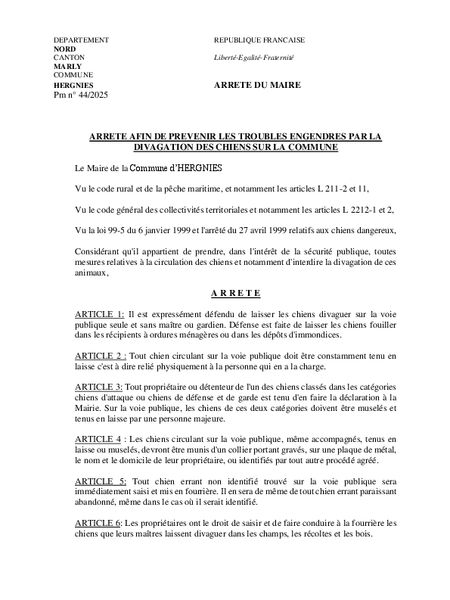 DEPARTEMENT
NORD
CANTON
MARLY
COMMUNE
HERGNIES
Pm n° 44/2025

REPUBLIQUE FRANCAISE

Liberté-Egalité-Fraternité

ARRETE DU MAIRE

ARRETE AFIN DE PREVENIR LES TROUBLES ENGENDRES PAR LA DIVAGATION DES CHIENS SUR LA COMMUNE

Le Maire de la Commune d'HERGNIES

Vu le code rural et de la pêche maritime, et notamment les articles L 211-2 et 11,

Vu le code général des collectivités territoriales et notamment les articles L 2212-1 et 2,

Vu la loi 99-5 du 6 janvier 1999 et l'arrêté du 27 avril 1999 relatifs aux chiens dangereux,

Considérant qu'il appartient de prendre, dans l'intérêt de la sécurité publique, toutes mesures relatives à la circulation des chiens et notamment d'interdire la divagation de ces animaux,

A R R E T E

ARTICLE 1: Il est expressément défendu de laisser les chiens divaguer sur la voie publique seule et sans maître ou gardien. Défense est faite de laisser les chiens fouiller dans les récipients à ordures ménagères ou dans les dépôts d'immondices.

ARTICLE 2 : Tout chien circulant sur la voie publique doit être constamment tenu en laisse c'est à dire relié physiquement à la personne qui en a la charge.

ARTICLE 3: Tout propriétaire ou détenteur de l'un des chiens classés dans les catégories chiens d'attaque ou chiens de défense et de garde est tenu d'en faire la déclaration à la Mairie. Sur la voie publique, les chiens de ces deux catégories doivent être muselés et tenus en laisse par une personne majeure.

ARTICLE 4 : Les chiens circulant sur la voie publique, même accompagnés, tenus en laisse ou muselés, devront être munis d'un collier portant gravés, sur une plaque de métal, le nom et le domicile de leur propriétaire, ou identifiés par tout autre procédé agréé.

ARTICLE 5: Tout chien errant non identifié trouvé sur la voie publique sera immédiatement saisi et mis en fourrière. Il en sera de même de tout chien errant paraissant abandonné, même dans le cas où il serait identifié.

ARTICLE 6: Les propriétaires ont le droit de saisir et de faire conduire à la fourrière les chiens que leurs maîtres laissent divaguer dans les champs, les récoltes et les bois.